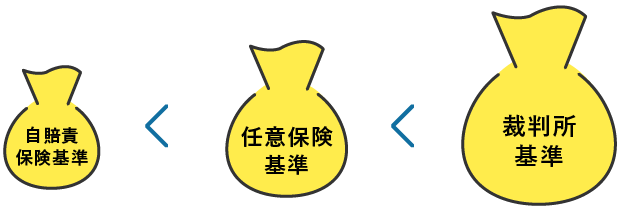 自賠責
保険基準

<

任意保険
基準

<

裁判所
基準